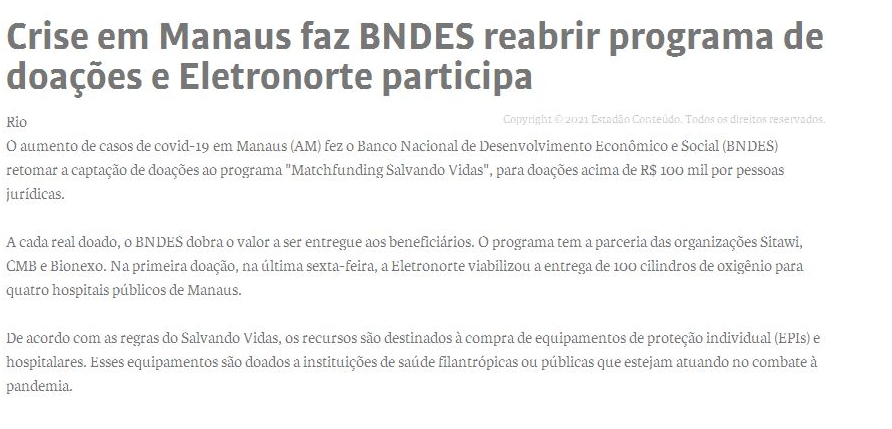 Crise em Manaus faz BNDES reabrir programa de doações e Eletronorte participa

Rio

Copyright © 2021 Estadão Conteúdo. Todos os direitos reservados.

O aumento de casos de covid-19 em Manaus (AM) fez o Banco Nacional de Desenvolvimento Econômico e Social (BNDES) retomar a captação de doações ao programa "Matchfunding Salvando Vidas", para doações acima de R$ 100 mil por pessoas jurídicas.

A cada real doado, o BNDES dobra o valor a ser entregue aos beneficiários. O programa tem a parceria das organizações Sitawi, CMB e Bionexo. Na primeira doação, na última sexta-feira, a Eletronorte viabilizou a entrega de 100 cilindros de oxigênio para quatro hospitais públicos de Manaus.

De acordo com as regras do Salvando Vidas, os recursos são destinados à compra de equipamentos de proteção individual (EPIs) e hospitalares. Esses equipamentos são doados a instituições de saúde filantrópicas ou públicas que estejam atuando no combate à pandemia.